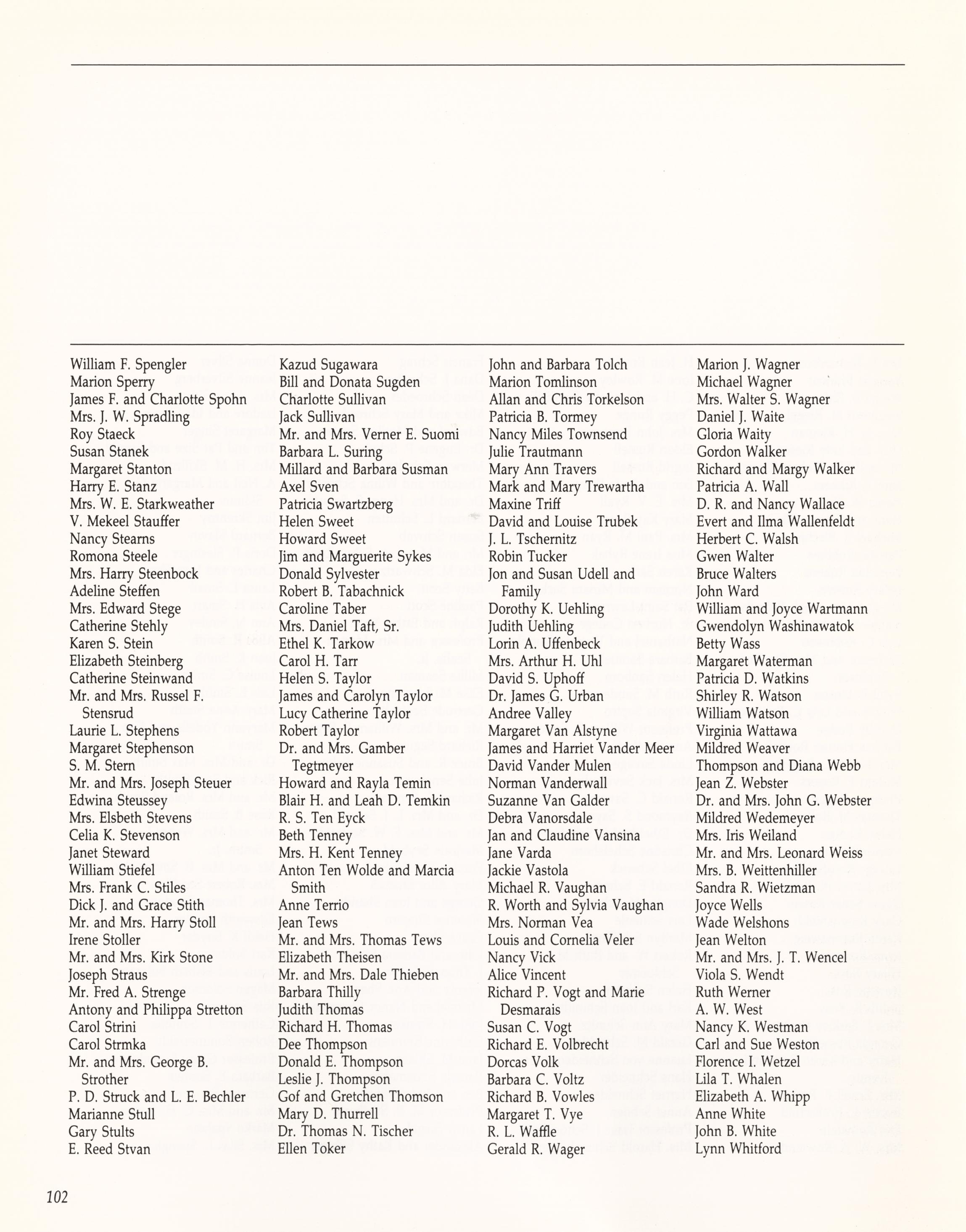 William F. Spengler
Marion Sperry
James F. and Charlotte Spohn
Mrs. J. W. Spradling
Roy Staeck
Susan Stanek
Margaret Stanton
Harry E. Stanz
Mrs. W. E. Starkweather
V. Mekeel Stauffer
Nancy Stearns
Romona Steele
Mrs. Harry Steenbock
Adeline Steffen
Mrs. Edward Stege
Catherine Stehly
Karen S. Stein
Elizabeth Steinberg
Catherine Steinwand
Mr. and Mrs. Russel F. Stensrud
Laurie L. Stephens
Margaret Stephenson
S. M. Stern
Mr. and Mrs. Joseph Steuer
Edwina Steussey
Mrs. Elsbeth Stevens
Celia K. Stevenson
Janet Steward
William Stiefel
Mrs. Frank C. Stiles
Dick J. and Grace Stith
Mr. and Mrs. Harry Stoll
Irene Stoller
Mr. and Mrs. Kirk Stone
Joseph Straus
Mr. Fred A. Strenge
Antony and Philippa Stretton
Carol Strini
Carol Strmka
Mr. and Mrs. George B. Strother
P. D. Struck and L. E. Bechler
Marianne Stull
Gary Stults
E. Reed Stvan

Kazud Sugawara
Bill and Donata Sugden
Charlotte Sullivan
Jack Sullivan
Mr. and Mrs. Verner E. Suomi
Barbara L. Suring
Millard and Barbara Susman
Axel Sven
Patricia Swartzberg
Helen Sweet
Howard Sweet
Jim and Marguerite Sykes
Donald Sylvester
Robert B. Tabachnick
Caroline Taber
Mrs. Daniel Taft, Sr.
Ethel K. Tarkow
Carol H. Tarr
Helen S. Taylor
James and Carolyn Taylor
Lucy Catherine Taylor
Robert Taylor
Dr. and Mrs. Gamber Tegtmeyer
Howard and Rayla Temin
Blair H. and Leah D. Temkin
R. S. Ten Eyck
Beth Tenney
Mrs. H. Kent Tenney
Anton Ten Wolde and Marcia Smith
Anne Terrio
Jean Tews
Mr. and Mrs. Thomas Tews
Elizabeth Theisen
Mr. and Mrs. Dale Thieben
Barbara Thilly
Judith Thomas
Richard H. Thomas
Dee Thompson
Donald E. Thompson
Leslie J. Thompson
Gof and Gretchen Thomson
Mary D. Thurrell
Dr. Thomas N. Tischer
Ellen Toker

John and Barbara Tolch
Marion Tomlinson
Allan and Chris Torkelson
Patricia B. Tormey
Nancy Miles Townsend
Julie Trautmann
Mary Ann Travers
Mark and Mary Trewartha
Maxine Triff
David and Louise Trubek
J. L. Tschernitz
Robin Tucker
Jon and Susan Udell and Family
Dorothy K. Uehling
Judith Uehling
Lorin A. Uffenbeck
Mrs. Arthur H. Uhl
David S. Uphoff
Dr. James G. Urban
Andree Valley
Margaret Van Alstyne
James and Harriet Vander Meer
David Vander Mulen
Norman Vanderwall
Suzanne Van Galder
Debra Vanorsdale
Jan and Claudine Vansina
Jane Varda
Jackie Vastola
Michael R. Vaughan
R. Worth and Sylvia Vaughan
Mrs. Norman Vea
Louis and Cornelia Veler
Nancy Vick
Alice Vincent
Richard P. Vogt and Marie Desmarais
Susan C. Vogt
Richard E. Volbrecht
Dorcas Volk
Barbara C. Voltz
Richard B. Vowles
Margaret T. Vye
R. L. Waffle
Gerald R. Wager

Marion J. Wagner
Michael Wagner
Mrs. Walter S. Wagner
Daniel J. Waite
Gloria Waity
Gordon Walker
Richard and Margy Walker
Patricia A. Wall
D. R. and Nancy Wallace
Evert and Ilma Wallenfeldt
Herbert C. Walsh
Gwen Walter
Bruce Walters
John Ward
William and Joyce Wartmann
Gwendolyn Washinawatok
Betty Wass
Margaret Waterman
Patricia D. Watkins
Shirley R. Watson
William Watson
Virginia Wattawa
Mildred Weaver
Thompson and Diana Webb
Jean Z. Webster
Dr. and Mrs. John G. Webster
Mildred Wedemeyer
Mrs. Iris Weiland
Mr. and Mrs. Leonard Weiss
Mrs. B. Weittenhiller
Sandra R. Wietzman
Joyce Wells
Wade Welshons
Jean Welton
Mr. and Mrs. J. T. Wencel
Viola S. Wendt
Ruth Werner
A. W. West
Nancy K. Westman
Carl and Sue Weston
Florence I. Wetzel
Lila T. Whalen
Elizabeth A. Whipp
Anne White
John B. White
Lynn Whitford

102